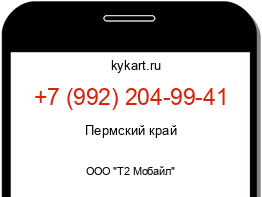 kykart.ru

+7 (992) 204-99-41

Пермский край

ООО "Т2 Мобайл"